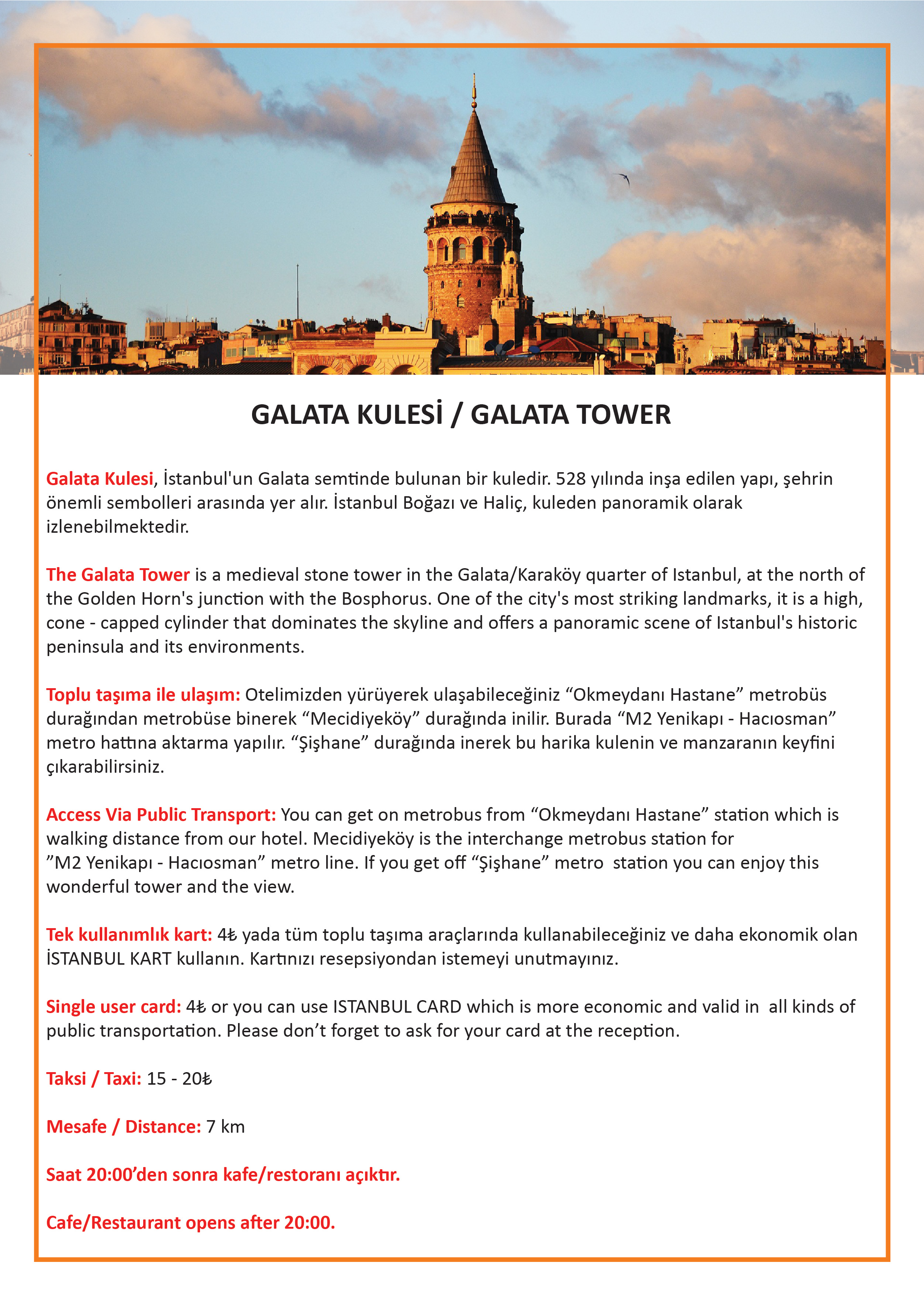 GALATA KULESİ / GALATA TOWER

Galata Kulesi, İstanbul'un Galata semtinde bulunan bir kuledir. 528 yılında inşa edilen yapı, şehrin önemli sembolleri arasında yer alır. İstanbul Boğazı ve Haliç, kuleden panoramik olarak izlenebilmektedir.

The Galata Tower is a medieval stone tower in the Galata/Karaköy quarter of Istanbul, at the north of the Golden Horn's junction with the Bosphorus. One of the city's most striking landmarks, it is a high, cone - capped cylinder that dominates the skyline and offers a panoramic scene of Istanbul's historic peninsula and its environments.

Toplu taşıma ile ulaşım: Otelimizden yürüyerek ulaşabileceğiniz “Okmeydanı Hastane” metrobüs durağından metrobüse binerek “Mecidiyeköy” durağında inilir. Burada “M2 Yenikapı - Hacıosman” metro hattına aktarma yapılır. “Şişhane” durağında inerek bu harika kulenin ve manzaranın keyfini çıkarabilirsiniz.

Access Via Public Transport: You can get on metrobus from “Okmeydanı Hastane” station which is walking distance from our hotel. Mecidiyeköy is the interchange metrobus station for ”M2 Yenikapı - Hacıosman” metro line. If you get off “Şişhane” metro station you can enjoy this wonderful tower and the view.

Tek kullanımlık kart: 4₺ yada tüm toplu taşıma araçlarında kullanabileceğiniz ve daha ekonomik olan İSTANBUL KART kullanın. Kartınızı resepsiyondan istemeyi unutmayınız.

Single user card: 4₺ or you can use ISTANBUL CARD which is more economic and valid in all kinds of public transportation. Please don’t forget to ask for your card at the reception.

Taksi / Taxi: 15 - 20₺

Mesafe / Distance: 7 km

Saat 20:00’den sonra kafe/restoranı açıktır.

Cafe/Restaurant opens after 20:00.